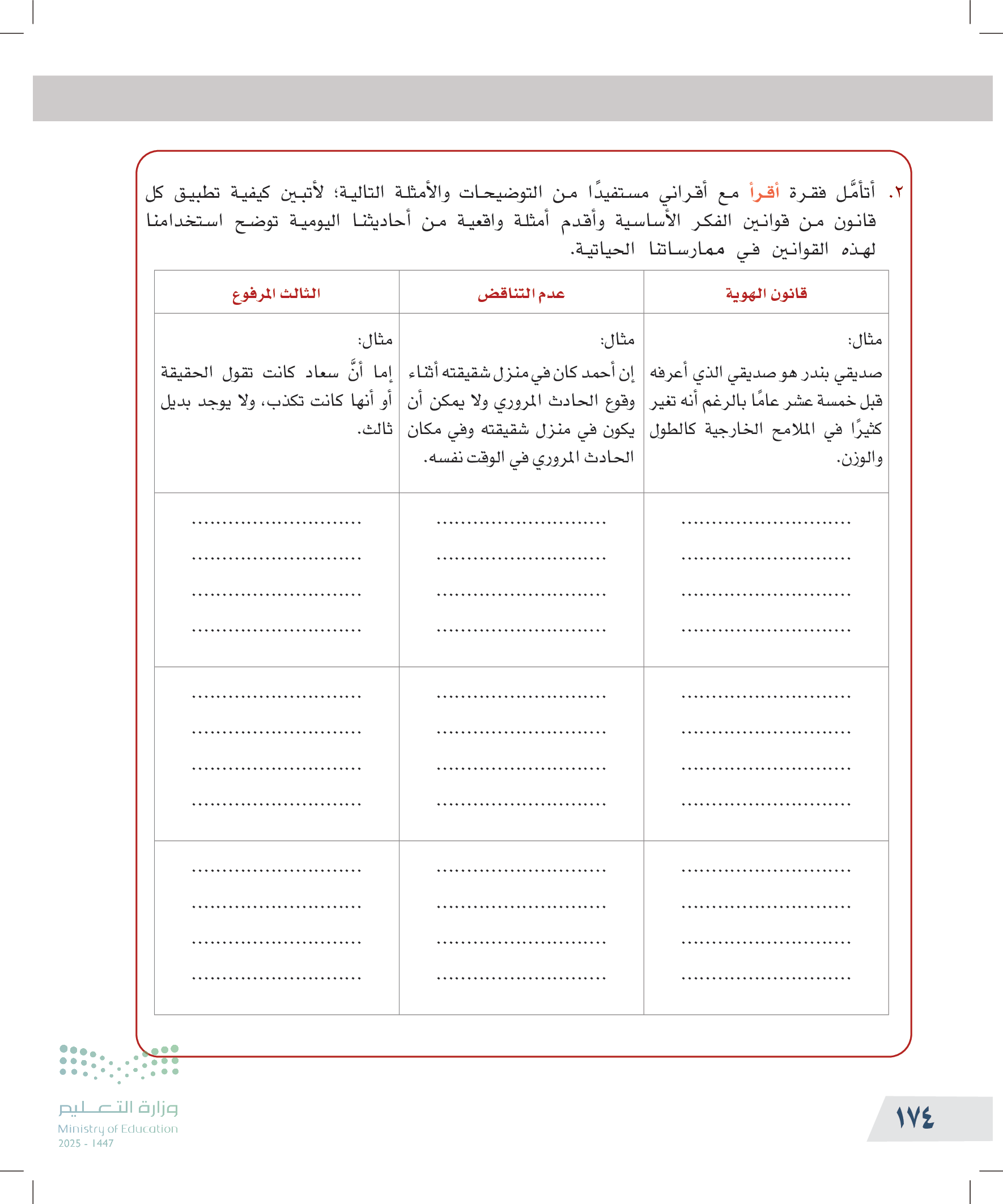 ٢. أتأمَّل فقرة أقرأ مع أقراني مستفيدًا من التوضيحات والأمثلة التالية؛ لأتبين كيفية تطبيق كل قانون من قوانين الفكر الأساسية وأقدم أمثلة واقعية من أحاديثنا اليومية توضح استخدامنا لهذه القوانين في ممارساتنا الحياتية.

| قانون الهوية | عدم التناقض | الثالث المرفوع |
|---|---|---|
| مثال: صديقي بندر هو صديقي الذي أعرفه قبل خمسة عشر عامًا بالرغم أنه تغير كثيرًا في الملامح الخارجية كالطول والوزن. | مثال: إن أحمد كان في منزل شقيقته أثناء وقوع الحادث المروري ولا يمكن أن يكون في منزل شقيقته وفي مكان الحادث المروري في الوقت نفسه. | مثال: إما أنَّ سعاد كانت تقول الحقيقة أو أنها كانت تكذب، ولا يوجد بديل ثالث. |
| ............................ ............................ ............................ ............................ | ............................ ............................ ............................ ............................ | ............................ ............................ ............................ ............................ |
| ............................ ............................ ............................ ............................ | ............................ ............................ ............................ ............................ | ............................ ............................ ............................ ............................ |
| ............................ ............................ ............................ ............................ | ............................ ............................ ............................ ............................ | ............................ ............................ ............................ ............................ |

وزارة التعليم
Ministry of Education
2025 - 1447

١٧٤